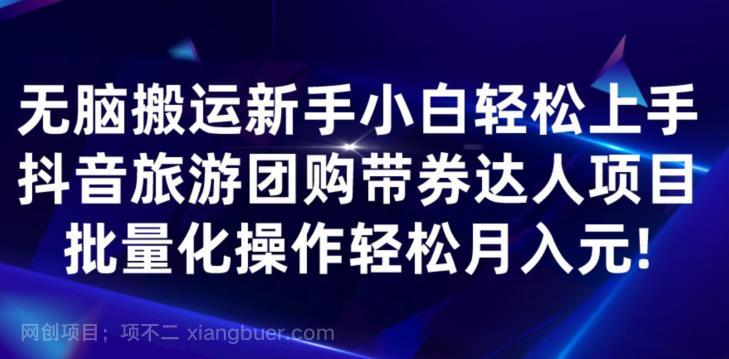 无脑搬运新手小白轻松上手
抖音旅游团购带券达人项目
批量化操作轻松月入元!

网创项目；项不二 xiangbuer.com